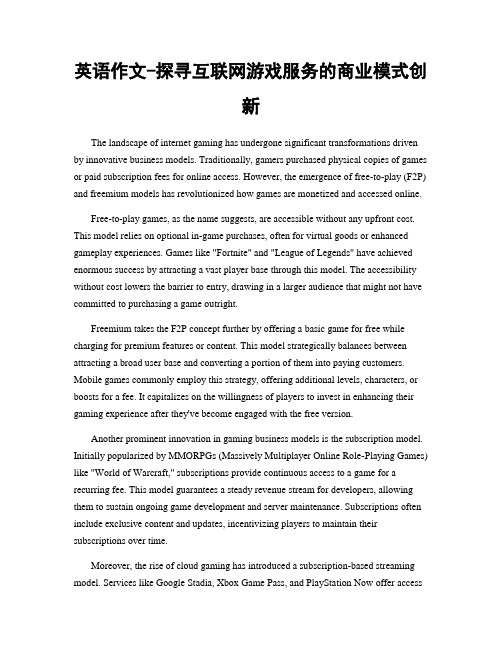 英语作文-探寻互联网游戏服务的商业模式创新

The landscape of internet gaming has undergone significant transformations driven by innovative business models. Traditionally, gamers purchased physical copies of games or paid subscription fees for online access. However, the emergence of free-to-play (F2P) and freemium models has revolutionized how games are monetized and accessed online.

Free-to-play games, as the name suggests, are accessible without any upfront cost. This model relies on optional in-game purchases, often for virtual goods or enhanced gameplay experiences. Games like "Fortnite" and "League of Legends" have achieved enormous success by attracting a vast player base through this model. The accessibility without cost lowers the barrier to entry, drawing in a larger audience that might not have committed to purchasing a game outright.

Freemium takes the F2P concept further by offering a basic game for free while charging for premium features or content. This model strategically balances between attracting a broad user base and converting a portion of them into paying customers. Mobile games commonly employ this strategy, offering additional levels, characters, or boosts for a fee. It capitalizes on the willingness of players to invest in enhancing their gaming experience after they've become engaged with the free version.

Another prominent innovation in gaming business models is the subscription model. Initially popularized by MMORPGs (Massively Multiplayer Online Role-Playing Games) like "World of Warcraft," subscriptions provide continuous access to a game for a recurring fee. This model guarantees a steady revenue stream for developers, allowing them to sustain ongoing game development and server maintenance. Subscriptions often include exclusive content and updates, incentivizing players to maintain their subscriptions over time.

Moreover, the rise of cloud gaming has introduced a subscription-based streaming model. Services like Google Stadia, Xbox Game Pass, and PlayStation Now offer access